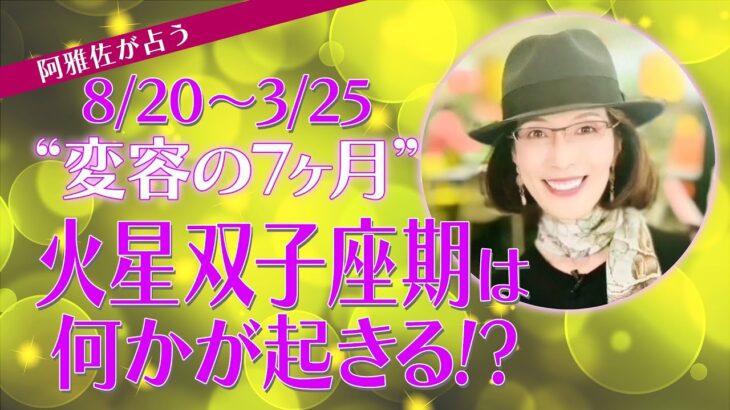 阿雅佐が占う

8/20〜3/25
“変容の7ヶ月”

火星双子座期は
何かが起きる!?